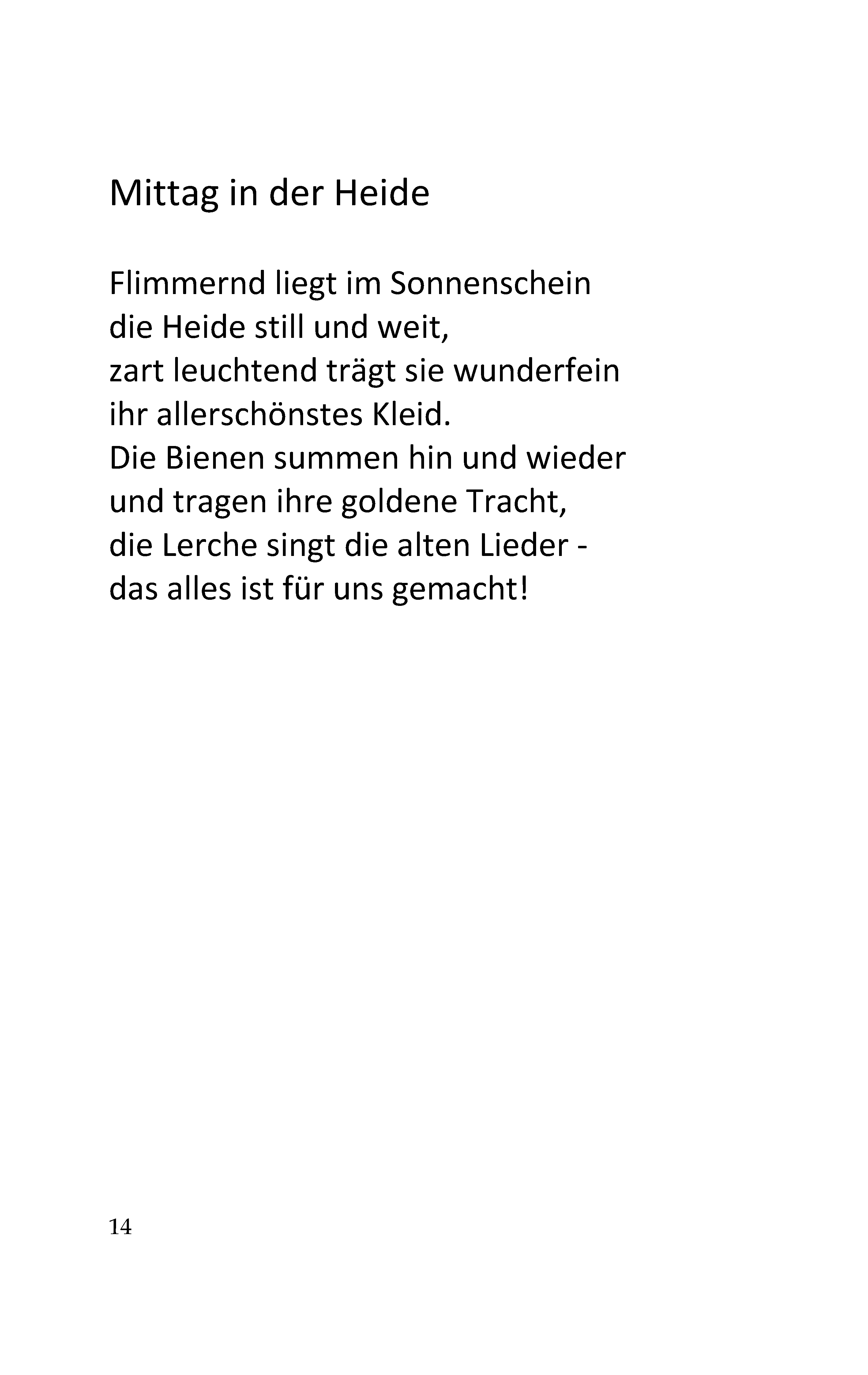 Mittag in der Heide

Flimmernd liegt im Sonnenschein
die Heide still und weit,
zart leuchtend trägt sie wunderfein
ihr allerschönstes Kleid.
Die Bienen summen hin und wieder
und tragen ihre goldene Tracht,
die Lerche singt die alten Lieder -
das alles ist für uns gemacht!

14